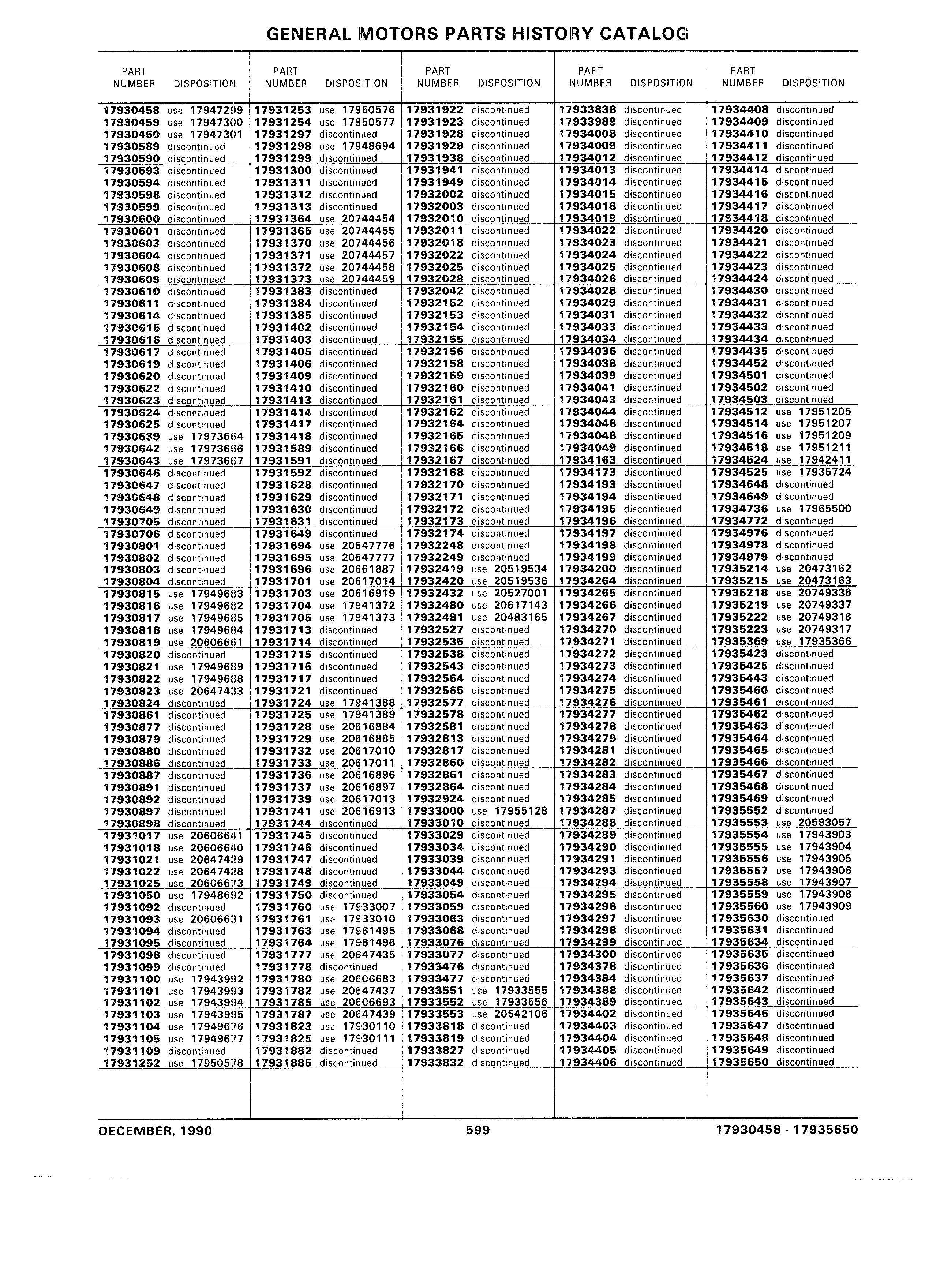 GENERAL MOTORS PARTS HISTORY CATALOG

| PART NUMBER | DISPOSITION |
|---|---|
| 17930458 | use 17947299 |
| 17930459 | use 17947300 |
| 17930460 | use 17947301 |
| 17930589 | discontinued |
| 17930590 | discontinued |
| 17930593 | discontinued |
| 17930594 | discontinued |
| 17930598 | discontinued |
| 17930599 | discontinued |
| 17930600 | discontinued |
| 17930601 | discontinued |
| 17930603 | discontinued |
| 17930604 | discontinued |
| 17930608 | discontinued |
| 17930609 | discontinued |
| 17930610 | discontinued |
| 17930611 | discontinued |
| 17930614 | discontinued |
| 17930615 | discontinued |
| 17930616 | discontinued |
| 17930617 | discontinued |
| 17930619 | discontinued |
| 17930620 | discontinued |
| 17930622 | discontinued |
| 17930623 | discontinued |
| 17930624 | discontinued |
| 17930625 | discontinued |
| 17930639 | use 17973664 |
| 17930642 | use 17973666 |
| 17930643 | use 17973667 |
| 17930646 | discontinued |
| 17930647 | discontinued |
| 17930648 | discontinued |
| 17930649 | discontinued |
| 17930705 | discontinued |
| 17930706 | discontinued |
| 17930801 | discontinued |
| 17930802 | discontinued |
| 17930803 | discontinued |
| 17930804 | discontinued |
| 17930815 | use 17949683 |
| 17930816 | use 17949682 |
| 17930817 | use 17949685 |
| 17930818 | use 17949684 |
| 17930819 | use 20606661 |
| 17930820 | discontinued |
| 17930821 | use 17949689 |
| 17930822 | use 17949688 |
| 17930823 | use 20647433 |
| 17930824 | discontinued |
| 17930861 | discontinued |
| 17930877 | discontinued |
| 17930879 | discontinued |
| 17930880 | discontinued |
| 17930886 | discontinued |
| 17930887 | discontinued |
| 17930891 | discontinued |
| 17930892 | discontinued |
| 17930897 | discontinued |
| 17930898 | discontinued |
| 17931017 | use 20606641 |
| 17931018 | use 20606640 |
| 17931021 | use 20647429 |
| 17931022 | use 20647428 |
| 17931025 | use 20606673 |
| 17931050 | use 17948692 |
| 17931092 | discontinued |
| 17931093 | use 20606631 |
| 17931094 | discontinued |
| 17931095 | discontinued |
| 17931098 | discontinued |
| 17931099 | discontinued |
| 17931100 | use 17943992 |
| 17931101 | use 17943993 |
| 17931102 | use 17943994 |
| 17931103 | use 17943995 |
| 17931104 | use 17949676 |
| 17931105 | use 17949677 |
| 17931109 | discontinued |
| 17931252 | use 17950578 |

| PART NUMBER | DISPOSITION |
|---|---|
| 17931253 | use 17950576 |
| 17931254 | use 17950577 |
| 17931297 | discontinued |
| 17931298 | use 17948694 |
| 17931299 | discontinued |
| 17931300 | discontinued |
| 17931311 | discontinued |
| 17931312 | discontinued |
| 17931313 | discontinued |
| 17931364 | use 20744454 |
| 17931365 | use 20744455 |
| 17931370 | use 20744456 |
| 17931371 | use 20744457 |
| 17931372 | use 20744458 |
| 17931373 | use 20744459 |
| 17931383 | discontinued |
| 17931384 | discontinued |
| 17931385 | discontinued |
| 17931402 | discontinued |
| 17931403 | discontinued |
| 17931405 | discontinued |
| 17931406 | discontinued |
| 17931409 | discontinued |
| 17931410 | discontinued |
| 17931413 | discontinued |
| 17931414 | discontinued |
| 17931417 | discontinued |
| 17931418 | discontinued |
| 17931589 | discontinued |
| 17931591 | discontinued |
| 17931592 | discontinued |
| 17931628 | discontinued |
| 17931629 | discontinued |
| 17931630 | discontinued |
| 17931631 | discontinued |
| 17931649 | discontinued |
| 17931694 | use 20647776 |
| 17931695 | use 20647777 |
| 17931696 | use 20661887 |
| 17931701 | use 20617014 |
| 17931703 | use 20616919 |
| 17931704 | use 17941372 |
| 17931705 | use 17941373 |
| 17931713 | discontinued |
| 17931714 | discontinued |
| 17931715 | discontinued |
| 17931716 | discontinued |
| 17931717 | discontinued |
| 17931721 | discontinued |
| 17931724 | use 17941388 |
| 17931725 | use 17941389 |
| 17931728 | use 20616884 |
| 17931729 | use 20616885 |
| 17931732 | use 20617010 |
| 17931733 | use 20617011 |
| 17931736 | use 20616896 |
| 17931737 | use 20616897 |
| 17931739 | use 20617013 |
| 17931741 | use 20616913 |
| 17931744 | discontinued |
| 17931745 | discontinued |
| 17931746 | discontinued |
| 17931747 | discontinued |
| 17931748 | discontinued |
| 17931749 | discontinued |
| 17931750 | discontinued |
| 17931760 | use 17933007 |
| 17931761 | use 17933010 |
| 17931763 | use 17961495 |
| 17931764 | use 17961496 |
| 17931777 | use 20647435 |
| 17931778 | discontinued |
| 17931780 | use 20606683 |
| 17931782 | use 20647437 |
| 17931785 | use 20606693 |
| 17931787 | use 20647439 |
| 17931823 | use 17930110 |
| 17931825 | use 17930111 |
| 17931882 | discontinued |
| 17931885 | discontinued |

| PART NUMBER | DISPOSITION |
|---|---|
| 17931922 | discontinued |
| 17931923 | discontinued |
| 17931928 | discontinued |
| 17931929 | discontinued |
| 17931938 | discontinued |
| 17931941 | discontinued |
| 17931949 | discontinued |
| 17932002 | discontinued |
| 17932003 | discontinued |
| 17932010 | discontinued |
| 17932011 | discontinued |
| 17932018 | discontinued |
| 17932022 | discontinued |
| 17932025 | discontinued |
| 17932028 | discontinued |
| 17932042 | discontinued |
| 17932152 | discontinued |
| 17932153 | discontinued |
| 17932154 | discontinued |
| 17932155 | discontinued |
| 17932156 | discontinued |
| 17932158 | discontinued |
| 17932159 | discontinued |
| 17932160 | discontinued |
| 17932161 | discontinued |
| 17932162 | discontinued |
| 17932164 | discontinued |
| 17932165 | discontinued |
| 17932166 | discontinued |
| 17932167 | discontinued |
| 17932168 | discontinued |
| 17932170 | discontinued |
| 17932171 | discontinued |
| 17932172 | discontinued |
| 17932173 | discontinued |
| 17932174 | discontinued |
| 17932248 | discontinued |
| 17932249 | discontinued |
| 17932419 | use 20519534 |
| 17932420 | use 20519536 |
| 17932432 | use 20527001 |
| 17932480 | use 20617143 |
| 17932481 | use 20483165 |
| 17932527 | discontinued |
| 17932535 | discontinued |
| 17932538 | discontinued |
| 17932543 | discontinued |
| 17932564 | discontinued |
| 17932565 | discontinued |
| 17932577 | discontinued |
| 17932578 | discontinued |
| 17932581 | discontinued |
| 17932813 | discontinued |
| 17932817 | discontinued |
| 17932860 | discontinued |
| 17932861 | discontinued |
| 17932864 | discontinued |
| 17932924 | discontinued |
| 17933000 | use 17955128 |
| 17933010 | discontinued |
| 17933029 | discontinued |
| 17933034 | discontinued |
| 17933039 | discontinued |
| 17933044 | discontinued |
| 17933049 | discontinued |
| 17933054 | discontinued |
| 17933059 | discontinued |
| 17933063 | discontinued |
| 17933068 | discontinued |
| 17933076 | discontinued |
| 17933077 | discontinued |
| 17933476 | discontinued |
| 17933477 | discontinued |
| 17933551 | use 17933555 |
| 17933552 | use 17933556 |
| 17933553 | use 20542106 |
| 17933818 | discontinued |
| 17933819 | discontinued |
| 17933827 | discontinued |
| 17933832 | discontinued |

| PART NUMBER | DISPOSITION |
|---|---|
| 17933838 | discontinued |
| 17933989 | discontinued |
| 17934008 | discontinued |
| 17934009 | discontinued |
| 17934012 | discontinued |
| 17934013 | discontinued |
| 17934014 | discontinued |
| 17934015 | discontinued |
| 17934018 | discontinued |
| 17934019 | discontinued |
| 17934022 | discontinued |
| 17934023 | discontinued |
| 17934024 | discontinued |
| 17934025 | discontinued |
| 17934026 | discontinued |
| 17934028 | discontinued |
| 17934029 | discontinued |
| 17934031 | discontinued |
| 17934033 | discontinued |
| 17934034 | discontinued |
| 17934036 | discontinued |
| 17934038 | discontinued |
| 17934039 | discontinued |
| 17934041 | discontinued |
| 17934043 | discontinued |
| 17934044 | discontinued |
| 17934046 | discontinued |
| 17934048 | discontinued |
| 17934049 | discontinued |
| 17934163 | discontinued |
| 17934173 | discontinued |
| 17934193 | discontinued |
| 17934194 | discontinued |
| 17934195 | discontinued |
| 17934196 | discontinued |
| 17934197 | discontinued |
| 17934198 | discontinued |
| 17934199 | discontinued |
| 17934200 | discontinued |
| 17934264 | discontinued |
| 17934265 | discontinued |
| 17934266 | discontinued |
| 17934267 | discontinued |
| 17934270 | discontinued |
| 17934271 | discontinued |
| 17934272 | discontinued |
| 17934273 | discontinued |
| 17934274 | discontinued |
| 17934275 | discontinued |
| 17934276 | discontinued |
| 17934277 | discontinued |
| 17934278 | discontinued |
| 17934279 | discontinued |
| 17934281 | discontinued |
| 17934282 | discontinued |
| 17934283 | discontinued |
| 17934284 | discontinued |
| 17934285 | discontinued |
| 17934287 | discontinued |
| 17934288 | discontinued |
| 17934289 | discontinued |
| 17934290 | discontinued |
| 17934291 | discontinued |
| 17934293 | discontinued |
| 17934294 | discontinued |
| 17934295 | discontinued |
| 17934296 | discontinued |
| 17934297 | discontinued |
| 17934298 | discontinued |
| 17934299 | discontinued |
| 17934300 | discontinued |
| 17934378 | discontinued |
| 17934384 | discontinued |
| 17934388 | discontinued |
| 17934389 | discontinued |
| 17934402 | discontinued |
| 17934403 | discontinued |
| 17934404 | discontinued |
| 17934405 | discontinued |
| 17934406 | discontinued |

| PART NUMBER | DISPOSITION |
|---|---|
| 17934408 | discontinued |
| 17934409 | discontinued |
| 17934410 | discontinued |
| 17934411 | discontinued |
| 17934412 | discontinued |
| 17934414 | discontinued |
| 17934415 | discontinued |
| 17934416 | discontinued |
| 17934417 | discontinued |
| 17934418 | discontinued |
| 17934420 | discontinued |
| 17934421 | discontinued |
| 17934422 | discontinued |
| 17934423 | discontinued |
| 17934424 | discontinued |
| 17934430 | discontinued |
| 17934431 | discontinued |
| 17934432 | discontinued |
| 17934433 | discontinued |
| 17934434 | discontinued |
| 17934435 | discontinued |
| 17934452 | discontinued |
| 17934501 | discontinued |
| 17934502 | discontinued |
| 17934503 | discontinued |
| 17934512 | use 17951205 |
| 17934514 | use 17951207 |
| 17934516 | use 17951209 |
| 17934518 | use 17951211 |
| 17934524 | use 17942411 |
| 17934525 | use 17935724 |
| 17934648 | discontinued |
| 17934649 | discontinued |
| 17934736 | use 17965500 |
| 17934772 | discontinued |
| 17934976 | discontinued |
| 17934978 | discontinued |
| 17934979 | discontinued |
| 17935214 | use 20473162 |
| 17935215 | use 20473163 |
| 17935218 | use 20749336 |
| 17935219 | use 20749337 |
| 17935222 | use 20749316 |
| 17935223 | use 20749317 |
| 17935369 | use 17935366 |
| 17935423 | discontinued |
| 17935425 | discontinued |
| 17935443 | discontinued |
| 17935460 | discontinued |
| 17935461 | discontinued |
| 17935462 | discontinued |
| 17935463 | discontinued |
| 17935464 | discontinued |
| 17935465 | discontinued |
| 17935466 | discontinued |
| 17935467 | discontinued |
| 17935468 | discontinued |
| 17935469 | discontinued |
| 17935552 | discontinued |
| 17935553 | use 20583057 |
| 17935554 | use 17943903 |
| 17935555 | use 17943904 |
| 17935556 | use 17943905 |
| 17935557 | use 17943906 |
| 17935558 | use 17943907 |
| 17935559 | use 17943908 |
| 17935560 | use 17943909 |
| 17935630 | discontinued |
| 17935631 | discontinued |
| 17935634 | discontinued |
| 17935635 | discontinued |
| 17935636 | discontinued |
| 17935637 | discontinued |
| 17935642 | discontinued |
| 17935643 | discontinued |
| 17935646 | discontinued |
| 17935647 | discontinued |
| 17935648 | discontinued |
| 17935649 | discontinued |
| 17935650 | discontinued |

DECEMBER, 1990 599 17930458 - 17935650